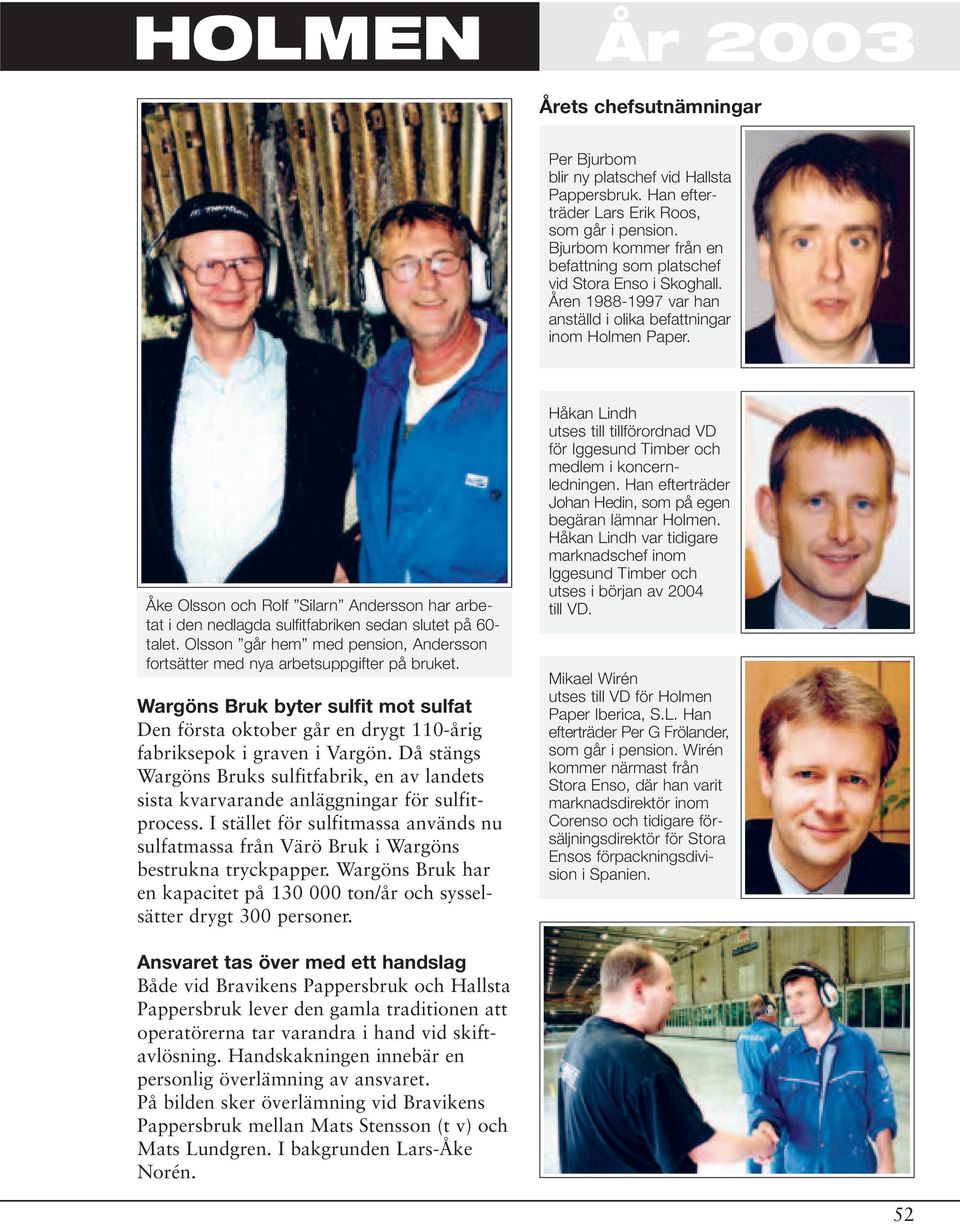 HOLMEN År 2003

Åke Olsson och Rolf ”Silarn” Andersson har arbetat i den nedlagda sulfitfabriken sedan slutet på 60-talet. Olsson ”går hem” med pension, Andersson fortsätter med nya arbetsuppgifter på bruket.

Wargöns Bruk byter sulfit mot sulfat
Den första oktober går en drygt 110-årig fabriksepok i graven i Vargön. Då stängs Wargöns Bruks sulfitfabrik, en av landets sista kvarvarande anläggningar för sulfitprocess. I stället för sulfitmassa används nu sulfatmassa från Värö Bruk i Wargöns bestrukna tryckpapper. Wargöns Bruk har en kapacitet på 130 000 ton/år och sysselsätter drygt 300 personer.

Ansvaret tas över med ett handslag
Både vid Bravikens Pappersbruk och Hallsta Pappersbruk lever den gamla traditionen att operatörerna tar varandra i hand vid skiftavlösning. Handskakningen innebär en personlig överlämning av ansvaret.
På bilden sker överlämning vid Bravikens Pappersbruk mellan Mats Stensson (t v) och Mats Lundgren. I bakgrunden Lars-Åke Norén.

Årets chefsutnämningar

Per Bjurbom blir ny platschef vid Hallsta Pappersbruk. Han efterträder Lars Erik Roos, som går i pension. Bjurbom kommer från en befattning som platschef vid Stora Enso i Skoghall. Åren 1988-1997 var han anställd i olika befattningar inom Holmen Paper.

Håkan Lindh utses till tillförordnad VD för Iggesund Timber och medlem i koncernledningen. Han efterträder Johan Hedin, som på egen begäran lämnar Holmen. Håkan Lindh var tidigare marknadschef inom Iggesund Timber och utses i början av 2004 till VD.

Mikael Wirén utses till VD för Holmen Paper Iberica, S.L. Han efterträder Per G Frölander, som går i pension. Wirén kommer närmast från Stora Enso, där han varit marknadsdirektör inom Corenso och tidigare försäljningsdirektör för Stora Ensos förpackningsdivision i Spanien.

52